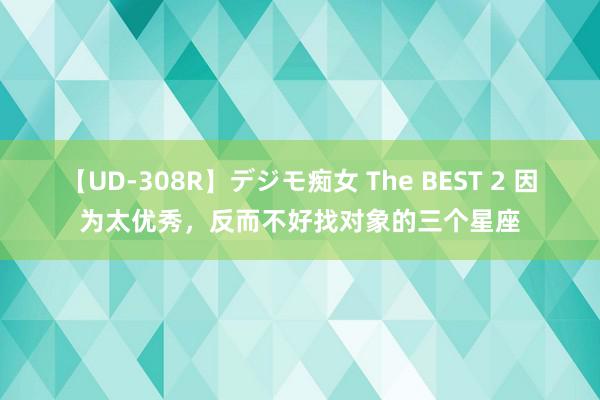 【UD-308R】デジモ痴女 The BEST 2 因为太优秀，反而不好找对象的三个星座